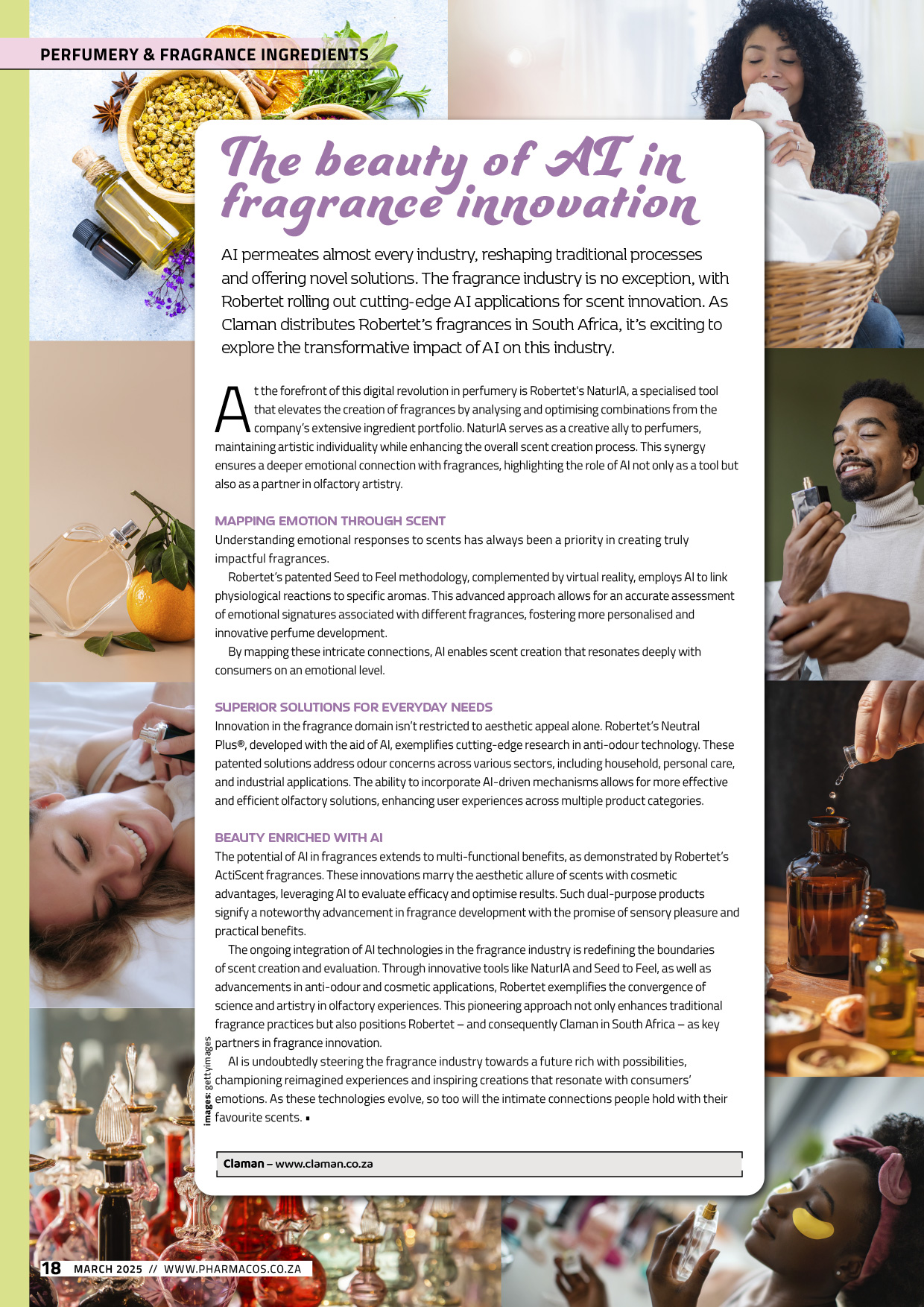 PERFUMERY & FRAGRANCE INGREDIENTS

The beauty of AI in fragrance innovation

AI permeates almost every industry, reshaping traditional processes and offering novel solutions. The fragrance industry is no exception, with Robertet rolling out cutting-edge AI applications for scent innovation. As Claman distributes Robertet's fragrances in South Africa, it's exciting to explore the transformative impact of AI on this industry.

At the forefront of this digital revolution in perfumery is Robertet's NaturIA, a specialised tool that elevates the creation of fragrances by analysing and optimising combinations from the company's extensive ingredient portfolio. NaturIA serves as a creative ally to perfumers, maintaining artistic individuality while enhancing the overall scent creation process. This synergy ensures a deeper emotional connection with fragrances, highlighting the role of AI not only as a tool but also as a partner in olfactory artistry.

MAPPING EMOTION THROUGH SCENT
Understanding emotional responses to scents has always been a priority in creating truly impactful fragrances.

Robertet's patented Seed to Feel methodology, complemented by virtual reality, employs AI to link physiological reactions to specific aromas. This advanced approach allows for an accurate assessment of emotional signatures associated with different fragrances, fostering more personalised and innovative perfume development.

By mapping these intricate connections, AI enables scent creation that resonates deeply with consumers on an emotional level.

SUPERIOR SOLUTIONS FOR EVERYDAY NEEDS
Innovation in the fragrance domain isn't restricted to aesthetic appeal alone. Robertet's Neutral Plus®, developed with the aid of AI, exemplifies cutting-edge research in anti-odour technology. These patented solutions address odour concerns across various sectors, including household, personal care, and industrial applications. The ability to incorporate AI-driven mechanisms allows for more effective and efficient olfactory solutions, enhancing user experiences across multiple product categories.

BEAUTY ENRICHED WITH AI
The potential of AI in fragrances extends to multi-functional benefits, as demonstrated by Robertet's ActiScent fragrances. These innovations marry the aesthetic allure of scents with cosmetic advantages, leveraging AI to evaluate efficacy and optimise results. Such dual-purpose products signify a noteworthy advancement in fragrance development with the promise of sensory pleasure and practical benefits.

The ongoing integration of AI technologies in the fragrance industry is redefining the boundaries of scent creation and evaluation. Through innovative tools like NaturIA and Seed to Feel, as well as advancements in anti-odour and cosmetic applications, Robertet exemplifies the convergence of science and artistry in olfactory experiences. This pioneering approach not only enhances traditional fragrance practices but also positions Robertet – and consequently Claman in South Africa – as key partners in fragrance innovation.

AI is undoubtedly steering the fragrance industry towards a future rich with possibilities, championing reimagined experiences and inspiring creations that resonate with consumers' emotions. As these technologies evolve, so too will the intimate connections people hold with their favourite scents. ▪

images: gettyimages

Claman – www.claman.co.za

18 MARCH 2025 // WWW.PHARMACOS.CO.ZA